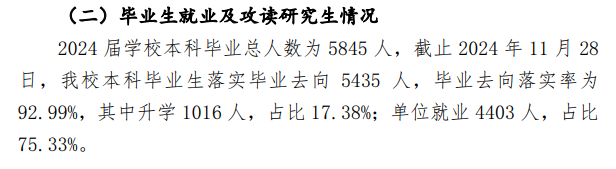 （二）毕业生就业及攻读研究生情况

2024 届学校本科毕业总人数为 5845 人，截止 2024 年 11 月 28 日，我校本科毕业生落实毕业去向 5435 人，毕业去向落实率为 92.99%，其中升学 1016 人，占比 17.38%；单位就业 4403 人，占比 75.33%。